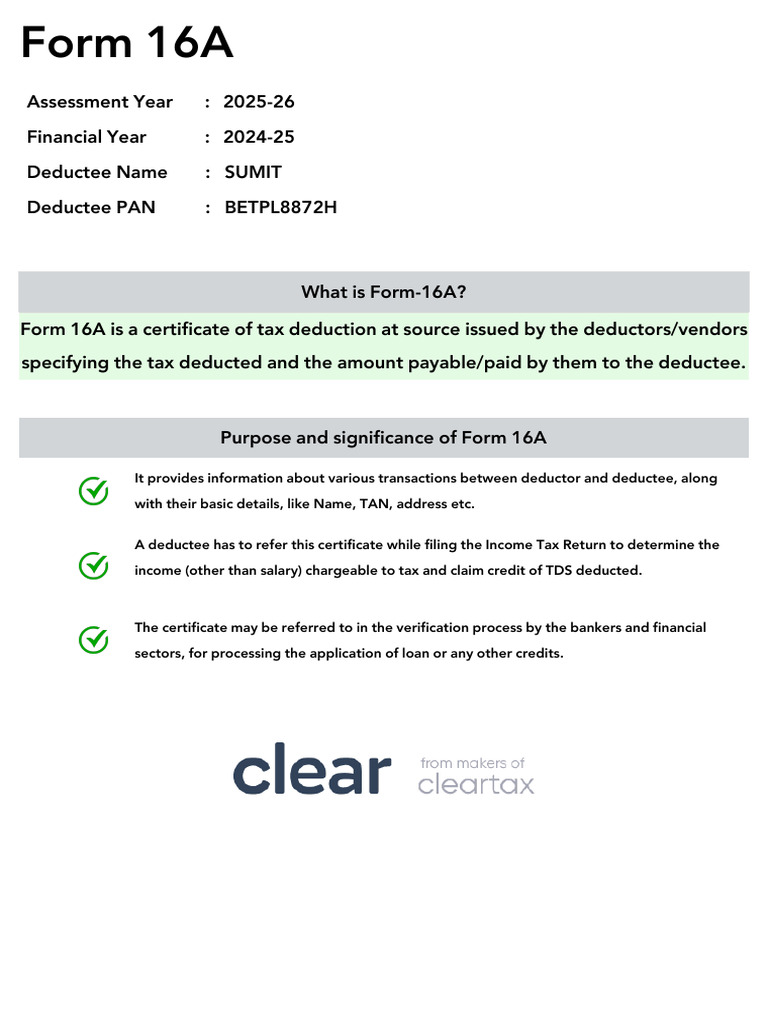 Form 16A

Assessment Year : 2025-26
Financial Year : 2024-25
Deductee Name : SUMIT
Deductee PAN : BETPL8872H

What is Form-16A?

Form 16A is a certificate of tax deduction at source issued by the deductors/vendors specifying the tax deducted and the amount payable/paid by them to the deductee.

Purpose and significance of Form 16A

It provides information about various transactions between deductor and deductee, along with their basic details, like Name, TAN, address etc.

A deductee has to refer this certificate while filing the Income Tax Return to determine the income (other than salary) chargeable to tax and claim credit of TDS deducted.

The certificate may be referred to in the verification process by the bankers and financial sectors, for processing the application of loan or any other credits.

clear from makers of cleartax